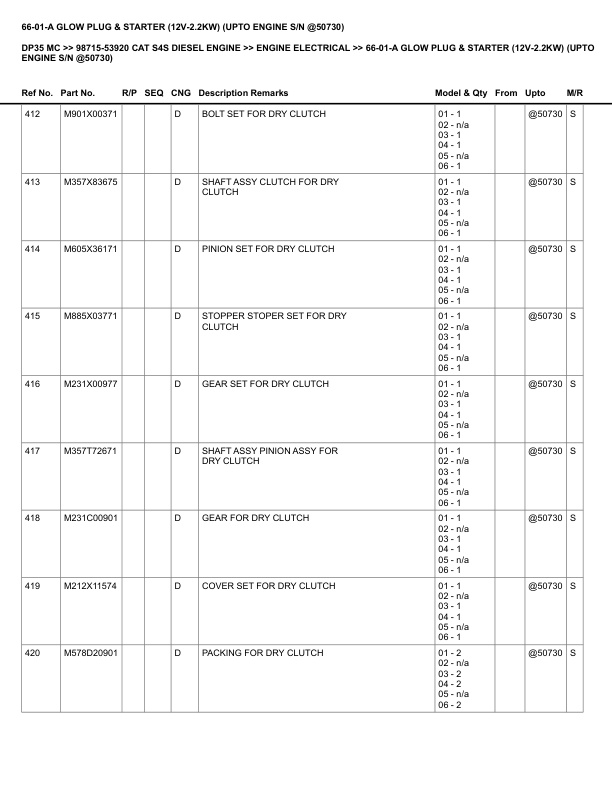 66-01-A GLOW PLUG & STARTER (12V-2.2KW) (UPTO ENGINE S/N @50730)

DP35 MC >> 98715-53920 CAT S4S DIESEL ENGINE >> ENGINE ELECTRICAL >> 66-01-A GLOW PLUG & STARTER (12V-2.2KW) (UPTO ENGINE S/N @50730)

| Ref No. | Part No. | R/P | SEQ | CNG | Description Remarks | Model & Qty | From | Upto | M/R |
|---|---|---|---|---|---|---|---|---|---|
| 412 | M901X00371 | | | D | BOLT SET FOR DRY CLUTCH | 01 - 1 02 - n/a 03 - 1 04 - 1 05 - n/a 06 - 1 | | @50730 | S |
| 413 | M357X83675 | | | D | SHAFT ASSY CLUTCH FOR DRY CLUTCH | 01 - 1 02 - n/a 03 - 1 04 - 1 05 - n/a 06 - 1 | | @50730 | S |
| 414 | M605X36171 | | | D | PINION SET FOR DRY CLUTCH | 01 - 1 02 - n/a 03 - 1 04 - 1 05 - n/a 06 - 1 | | @50730 | S |
| 415 | M885X03771 | | | D | STOPPER STOPER SET FOR DRY CLUTCH | 01 - 1 02 - n/a 03 - 1 04 - 1 05 - n/a 06 - 1 | | @50730 | S |
| 416 | M231X00977 | | | D | GEAR SET FOR DRY CLUTCH | 01 - 1 02 - n/a 03 - 1 04 - 1 05 - n/a 06 - 1 | | @50730 | S |
| 417 | M357T72671 | | | D | SHAFT ASSY PINION ASSY FOR DRY CLUTCH | 01 - 1 02 - n/a 03 - 1 04 - 1 05 - n/a 06 - 1 | | @50730 | S |
| 418 | M231C00901 | | | D | GEAR FOR DRY CLUTCH | 01 - 1 02 - n/a 03 - 1 04 - 1 05 - n/a 06 - 1 | | @50730 | S |
| 419 | M212X11574 | | | D | COVER SET FOR DRY CLUTCH | 01 - 1 02 - n/a 03 - 1 04 - 1 05 - n/a 06 - 1 | | @50730 | S |
| 420 | M578D20901 | | | D | PACKING FOR DRY CLUTCH | 01 - 2 02 - n/a 03 - 2 04 - 2 05 - n/a 06 - 2 | | @50730 | S |